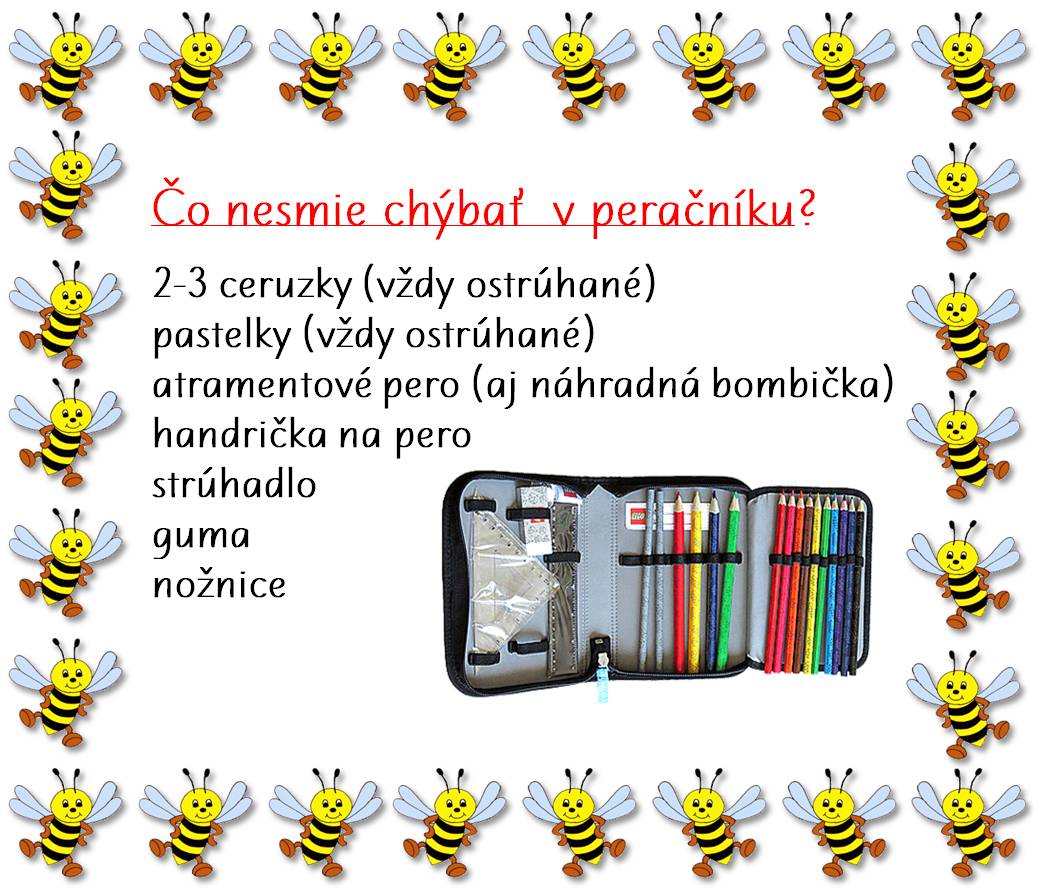 Čo nesmie chýbať v peračníku?

2-3 ceruzky (vždy ostrúhané)
pastelky (vždy ostrúhané)
atramentové pero (aj náhradná bombička)
handrička na pero
strúhadlo
guma
nožnice